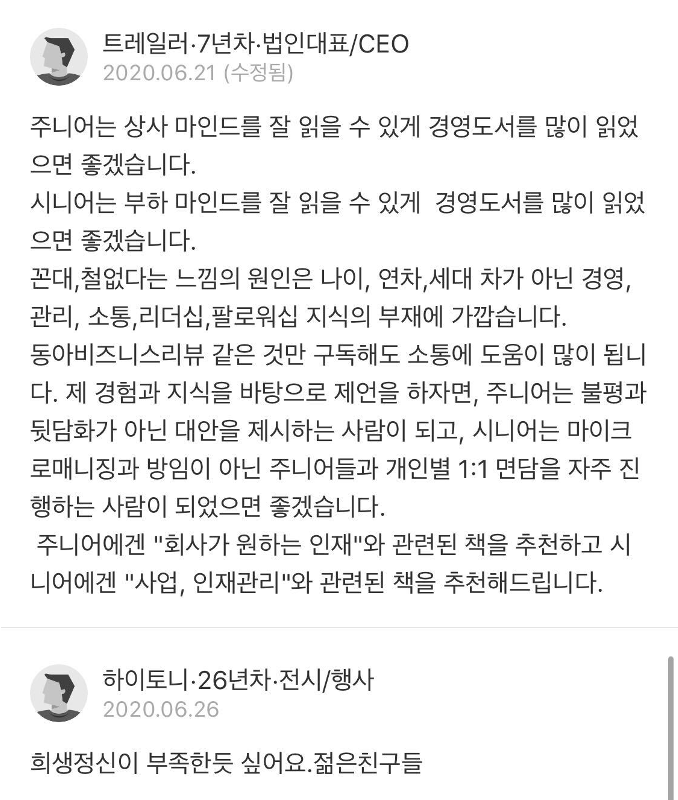 트레일러·7년차·법인대표/CEO
2020.06.21 (수정됨)

주니어는 상사 마인드를 잘 읽을 수 있게 경영도서를 많이 읽었으면 좋겠습니다.
시니어는 부하 마인드를 잘 읽을 수 있게 경영도서를 많이 읽었으면 좋겠습니다.
꼰대,철없다는 느낌의 원인은 나이, 연차,세대 차가 아닌 경영, 관리, 소통,리더십,팔로워십 지식의 부재에 가깝습니다.
동아비즈니스리뷰 같은 것만 구독해도 소통에 도움이 많이 됩니다. 제 경험과 지식을 바탕으로 제언을 하자면, 주니어는 불평과 뒷담화가 아닌 대안을 제시하는 사람이 되고, 시니어는 마이크로매니징과 방임이 아닌 주니어들과 개인별 1:1 면담을 자주 진행하는 사람이 되었으면 좋겠습니다.
주니어에겐 "회사가 원하는 인재"와 관련된 책을 추천하고 시니어에겐 "사업, 인재관리"와 관련된 책을 추천해드립니다.

하이토니·26년차·전시/행사
2020.06.26

희생정신이 부족한듯 싶어요.젊은친구들